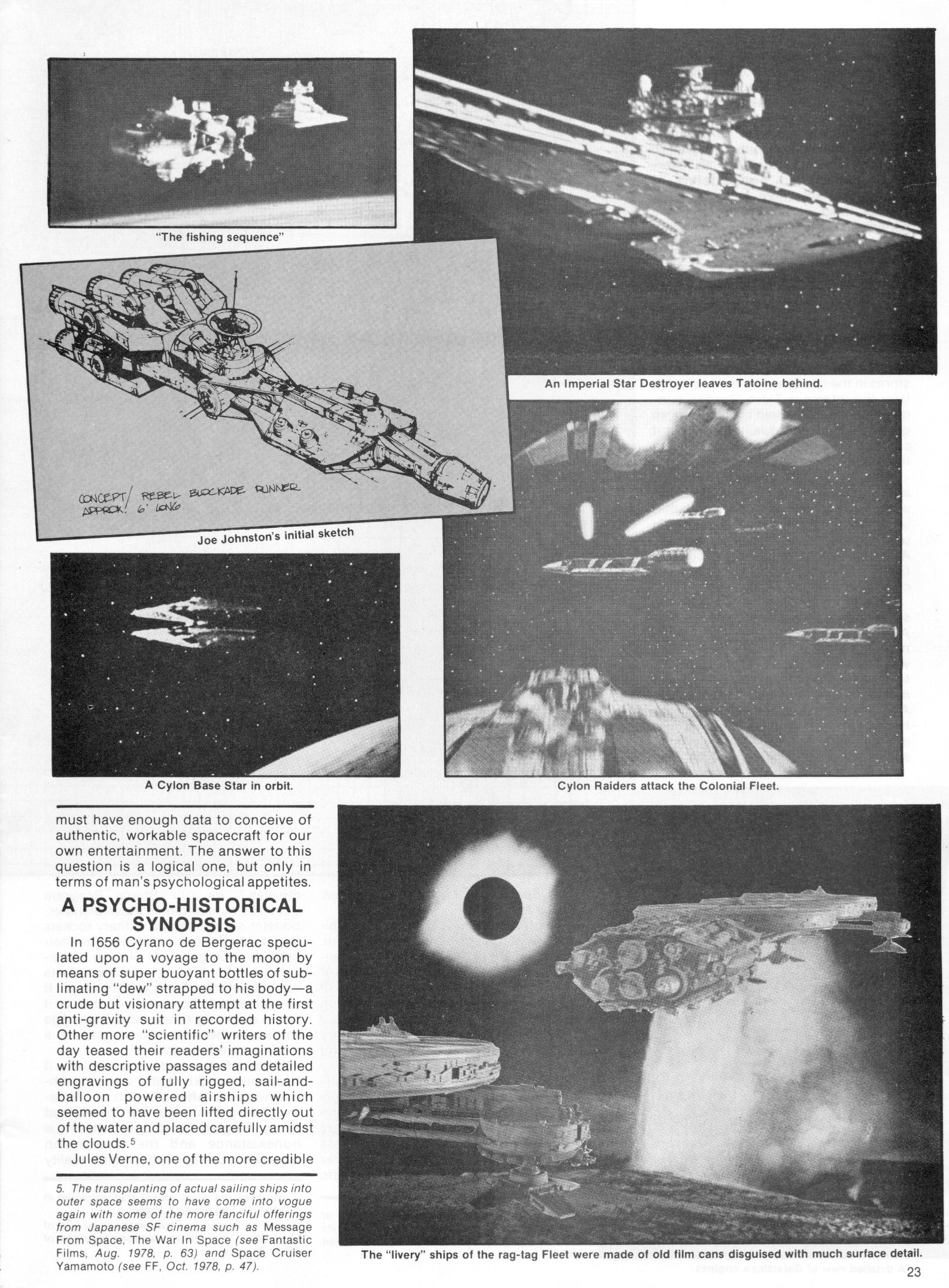 "The fishing sequence"

An Imperial Star Destroyer leaves Tatoine behind.

CONCEPT/ REBEL BLOCKADE RUNNER
APPROX. 6' LONG

Joe Johnston's initial sketch

A Cylon Base Star in orbit.

Cylon Raiders attack the Colonial Fleet.

must have enough data to conceive of authentic, workable spacecraft for our own entertainment. The answer to this question is a logical one, but only in terms of man's psychological appetites.

A PSYCHO-HISTORICAL SYNOPSIS

In 1656 Cyrano de Bergerac speculated upon a voyage to the moon by means of super buoyant bottles of sublimating "dew" strapped to his body—a crude but visionary attempt at the first anti-gravity suit in recorded history. Other more "scientific" writers of the day teased their readers' imaginations with descriptive passages and detailed engravings of fully rigged, sail-and-balloon powered airships which seemed to have been lifted directly out of the water and placed carefully amidst the clouds.$^5$

Jules Verne, one of the more credible

5. The transplanting of actual sailing ships into outer space seems to have come into vogue again with some of the more fanciful offerings from Japanese SF cinema such as Message From Space, The War In Space (see Fantastic Films, Aug. 1978, p. 63) and Space Cruiser Yamamoto (see FF, Oct. 1978, p. 47).

The "livery" ships of the rag-tag Fleet were made of old film cans disguised with much surface detail.

23